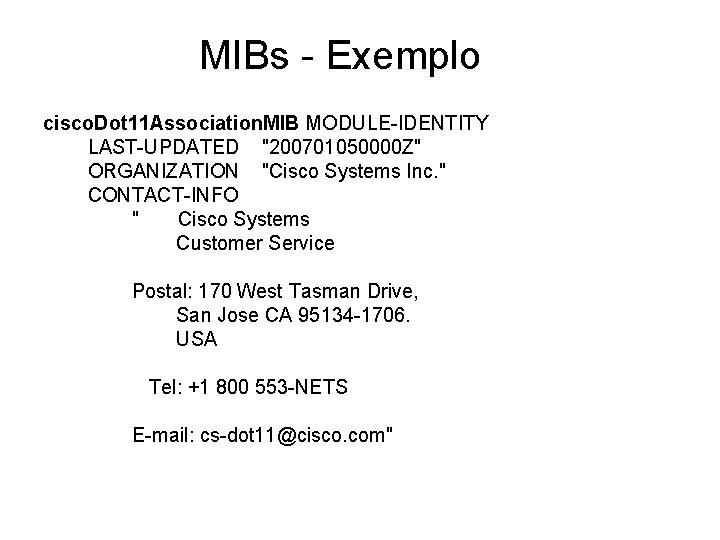 MIBs - Exemplo

ciscoDot11AssociationMIB MODULE-IDENTITY
LAST-UPDATED "200701050000Z"
ORGANIZATION "Cisco Systems Inc."
CONTACT-INFO
" Cisco Systems
Customer Service

Postal: 170 West Tasman Drive,
San Jose CA 95134-1706.
USA

Tel: +1 800 553-NETS

E-mail: cs-dot11@cisco.com"